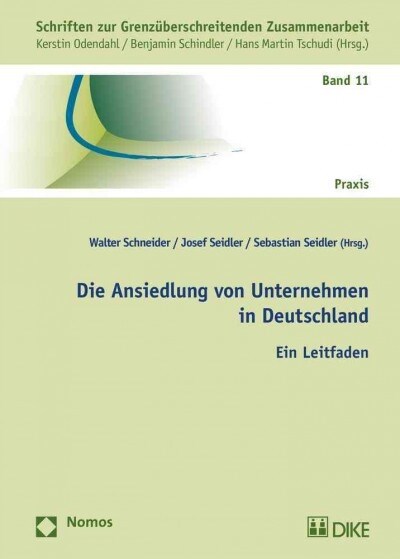 Schriften zur Grenzüberschreitenden Zusammenarbeit
Kerstin Odendahl / Benjamin Schindler / Hans Martin Tschudi (Hrsg.)

Band 11

Praxis

Walter Schneider / Josef Seidler / Sebastian Seidler (Hrsg.)

Die Ansiedlung von Unternehmen in Deutschland

Ein Leitfaden

Nomos

DIKE